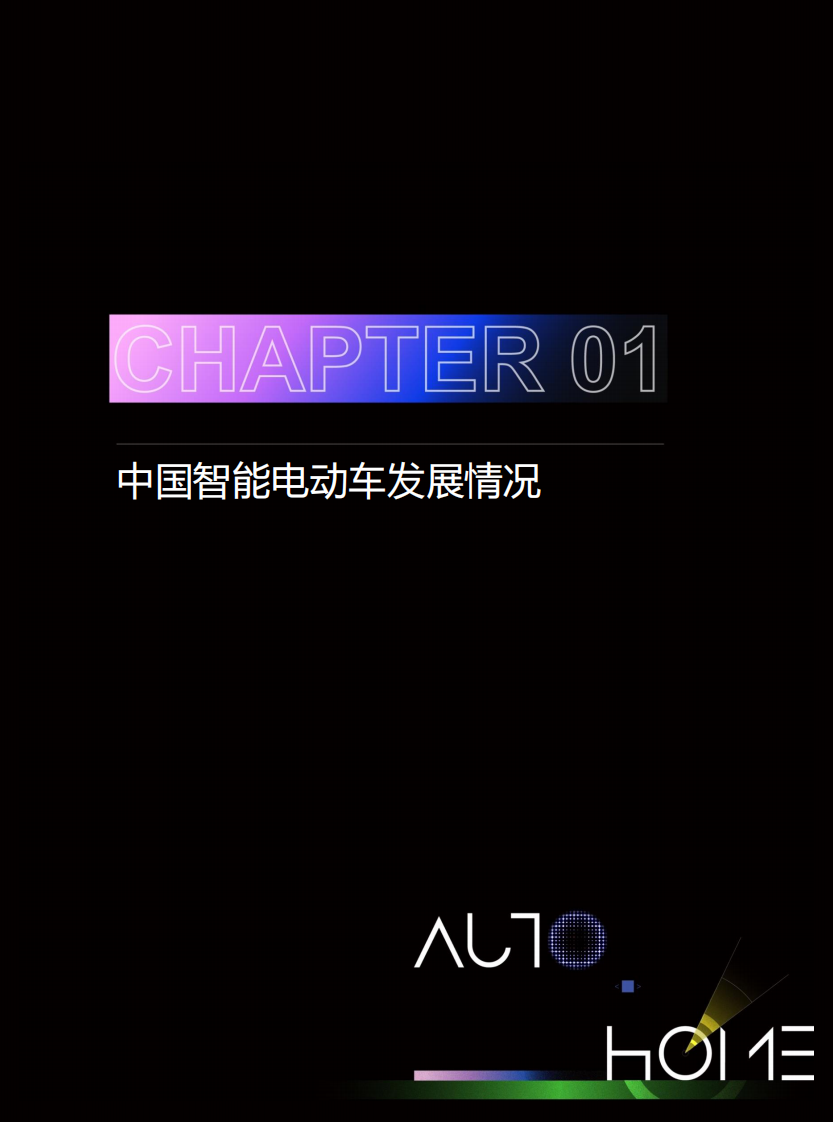 CHAPTER 01

中国智能电动车发展情况

AUTO

HOME